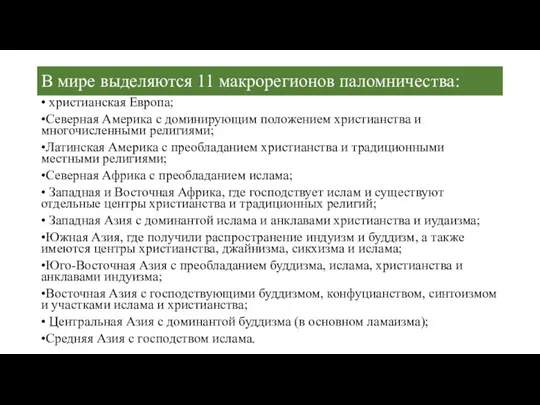 В мире выделяются 11 макрорегионов паломничества:

• христианская Европа;

•Северная Америка с доминирующим положением христианства и многочисленными религиями;

•Латинская Америка с преобладанием христианства и традиционными местными религиями;

•Северная Африка с преобладанием ислама;

• Западная и Восточная Африка, где господствует ислам и существуют отдельные центры христианства и традиционных религий;

• Западная Азия с доминантой ислама и анклавами христианства и иудаизма;

•Южная Азия, где получили распространение индуизм и буддизм, а также имеются центры христианства, джайнизма, сикхизма и ислама;

•Юго-Восточная Азия с преобладанием буддизма, ислама, христианства и анклавами индуизма;

•Восточная Азия с господствующими буддизмом, конфуцианством, синтоизмом и участками ислама и христианства;

• Центральная Азия с доминантой буддизма (в основном ламаизма);

•Средняя Азия с господством ислама.